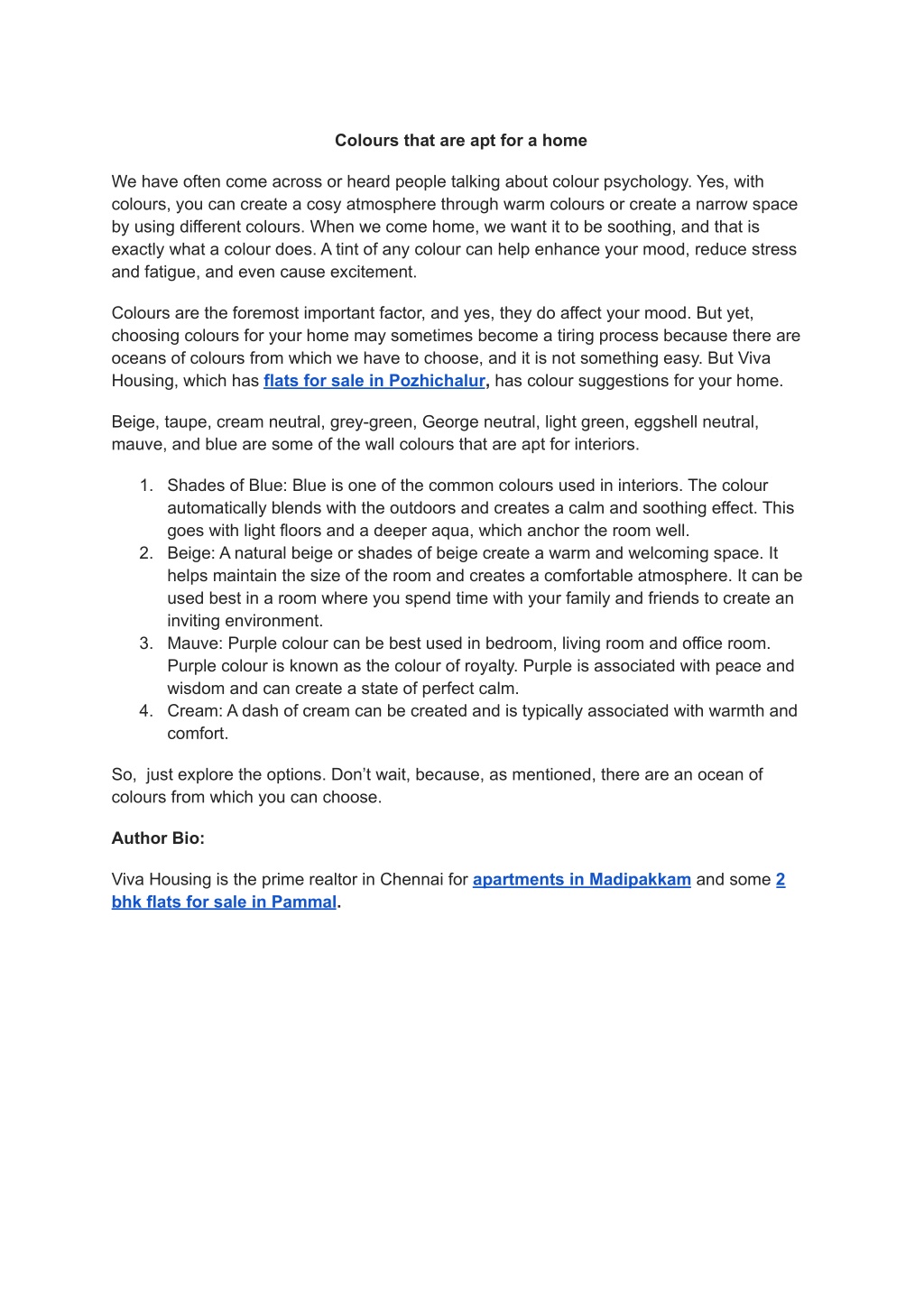 Colours that are apt for a home

We have often come across or heard people talking about colour psychology. Yes, with colours, you can create a cosy atmosphere through warm colours or create a narrow space by using different colours. When we come home, we want it to be soothing, and that is exactly what a colour does. A tint of any colour can help enhance your mood, reduce stress and fatigue, and even cause excitement.

Colours are the foremost important factor, and yes, they do affect your mood. But yet, choosing colours for your home may sometimes become a tiring process because there are oceans of colours from which we have to choose, and it is not something easy. But Viva Housing, which has flats for sale in Pozhichalur, has colour suggestions for your home.

Beige, taupe, cream neutral, grey-green, George neutral, light green, eggshell neutral, mauve, and blue are some of the wall colours that are apt for interiors.

1. Shades of Blue: Blue is one of the common colours used in interiors. The colour automatically blends with the outdoors and creates a calm and soothing effect. This goes with light floors and a deeper aqua, which anchor the room well.
2. Beige: A natural beige or shades of beige create a warm and welcoming space. It helps maintain the size of the room and creates a comfortable atmosphere. It can be used best in a room where you spend time with your family and friends to create an inviting environment.
3. Mauve: Purple colour can be best used in bedroom, living room and office room. Purple colour is known as the colour of royalty. Purple is associated with peace and wisdom and can create a state of perfect calm.
4. Cream: A dash of cream can be created and is typically associated with warmth and comfort.

So, just explore the options. Don't wait, because, as mentioned, there are an ocean of colours from which you can choose.

Author Bio:

Viva Housing is the prime realtor in Chennai for apartments in Madipakkam and some 2 bhk flats for sale in Pammal.